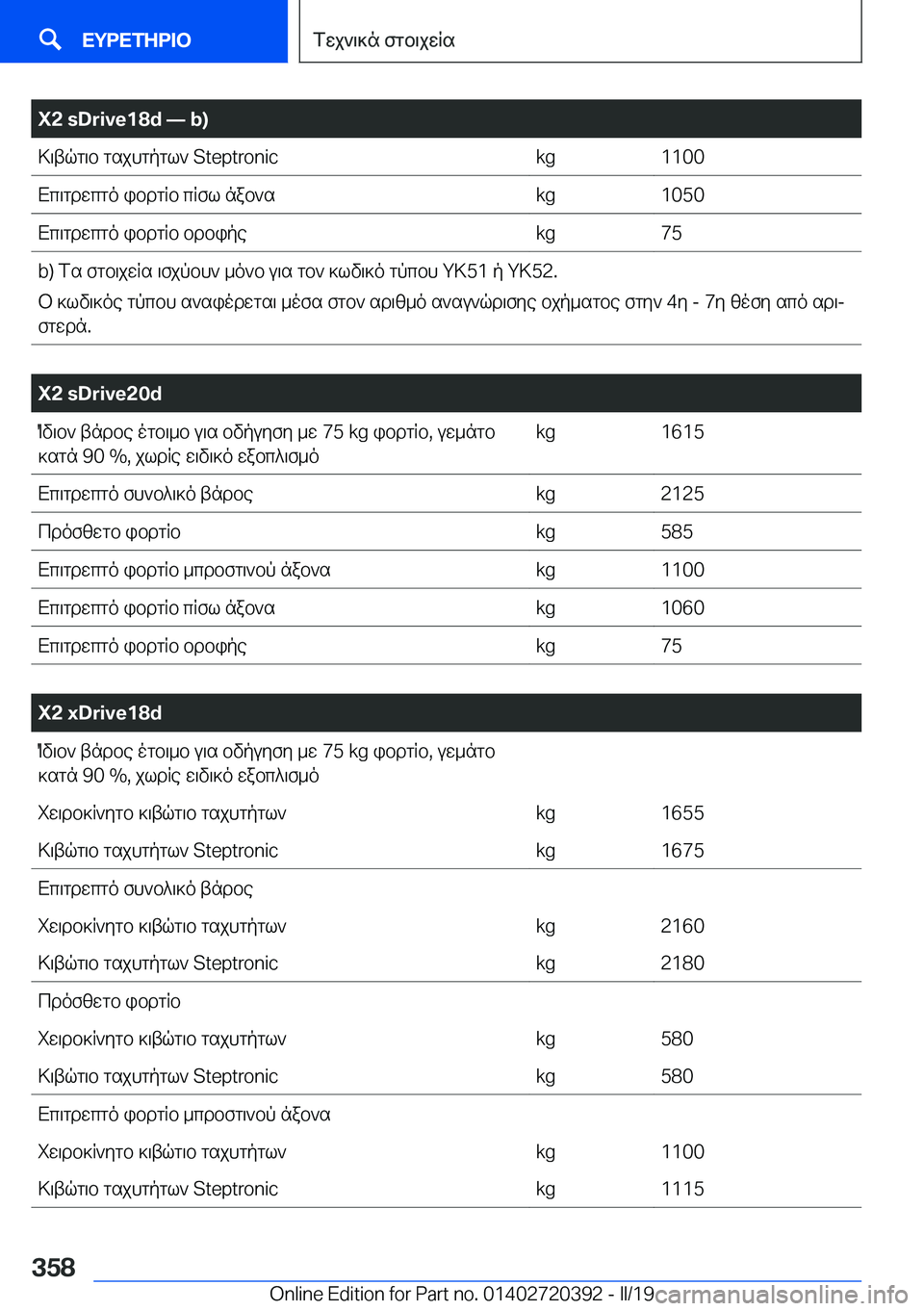 ΕΥΡΕΤΗΡΙΟ

Τεχνικά στοιχεία

| X2 sDrive18d — b) | | |
|---|---|---|
| Κιβώτιο ταχυτήτων Steptronic | kg | 1100 |
| Επιτρεπτό φορτίο πίσω άξονα | kg | 1050 |
| Επιτρεπτό φορτίο οροφής | kg | 75 |

b) Τα στοιχεία ισχύουν μόνο για τον κωδικό τύπου YK51 ή YK52.
Ο κωδικός τύπου αναφέρεται μέσα στον αριθμό αναγνώρισης οχήματος στην 4η - 7η θέση από αριστερά.

| X2 sDrive20d | | |
|---|---|---|
| Ίδιον βάρος έτοιμο για οδήγηση με 75 kg φορτίο, γεμάτο κατά 90 %, χωρίς ειδικό εξοπλισμό | kg | 1615 |
| Επιτρεπτό συνολικό βάρος | kg | 2125 |
| Πρόσθετο φορτίο | kg | 585 |
| Επιτρεπτό φορτίο μπροστινού άξονα | kg | 1100 |
| Επιτρεπτό φορτίο πίσω άξονα | kg | 1060 |
| Επιτρεπτό φορτίο οροφής | kg | 75 |

| X2 xDrive18d | | |
|---|---|---|
| Ίδιον βάρος έτοιμο για οδήγηση με 75 kg φορτίο, γεμάτο κατά 90 %, χωρίς ειδικό εξοπλισμό | | |
| Χειροκίνητο κιβώτιο ταχυτήτων | kg | 1655 |
| Κιβώτιο ταχυτήτων Steptronic | kg | 1675 |
| Επιτρεπτό συνολικό βάρος | | |
| Χειροκίνητο κιβώτιο ταχυτήτων | kg | 2160 |
| Κιβώτιο ταχυτήτων Steptronic | kg | 2180 |
| Πρόσθετο φορτίο | | |
| Χειροκίνητο κιβώτιο ταχυτήτων | kg | 580 |
| Κιβώτιο ταχυτήτων Steptronic | kg | 580 |
| Επιτρεπτό φορτίο μπροστινού άξονα | | |
| Χειροκίνητο κιβώτιο ταχυτήτων | kg | 1100 |
| Κιβώτιο ταχυτήτων Steptronic | kg | 1115 |

358

Online Edition for Part no. 01402720392 - II/19 carmanualsonline.info